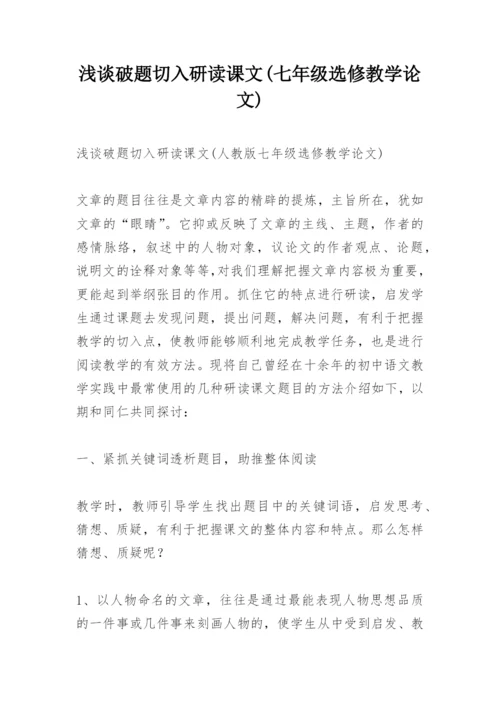 浅谈破题切入研读课文(七年级选修教学论文)

浅谈破题切入研读课文(人教版七年级选修教学论文)

文章的题目往往是文章内容的精辟的提炼，主旨所在，犹如文章的“眼睛”。它抑或反映了文章的主线、主题，作者的感情脉络，叙述中的人物对象，议论文的作者观点、论题，说明文的诠释对象等等,对我们理解把握文章内容极为重要，更能起到举纲张目的作用。抓住它的特点进行研读，启发学生通过课题去发现问题，提出问题，解决问题，有利于把握教学的切入点，使教师能够顺利地完成教学任务，也是进行阅读教学的有效方法。现将自己曾经在十余年的初中语文教学实践中最常使用的几种研读课文题目的方法介绍如下，以期和同仁共同探讨：

一、紧抓关键词透析题目，助推整体阅读

教学时，教师引导学生找出题目中的关键词语，启发思考、猜想、质疑，有利于把握课文的整体内容和特点。那么怎样猜想、质疑呢？

1、以人物命名的文章，往往是通过最能表现人物思想品质的一件事或几件事来刻画人物的，使学生从中受到启发、教